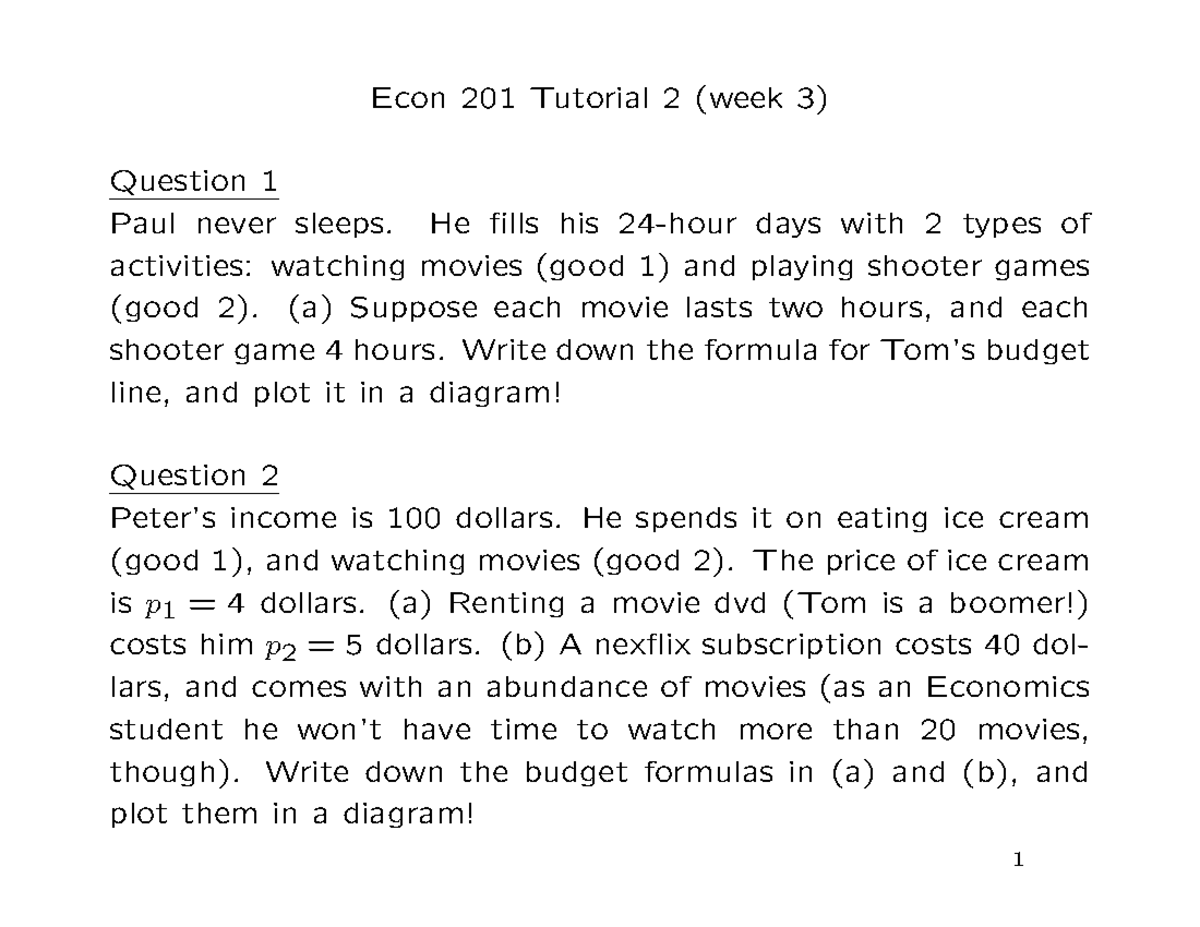 Econ 201 Tutorial 2 (week 3)

Question 1
Paul never sleeps. He fills his 24-hour days with 2 types of activities: watching movies (good 1) and playing shooter games (good 2). (a) Suppose each movie lasts two hours, and each shooter game 4 hours. Write down the formula for Tom's budget line, and plot it in a diagram!

Question 2
Peter's income is 100 dollars. He spends it on eating ice cream (good 1), and watching movies (good 2). The price of ice cream is $p_1 = 4$ dollars. (a) Renting a movie dvd (Tom is a boomer!) costs him $p_2 = 5$ dollars. (b) A nexflix subscription costs 40 dollars, and comes with an abundance of movies (as an Economics student he won't have time to watch more than 20 movies, though). Write down the budget formulas in (a) and (b), and plot them in a diagram!

1